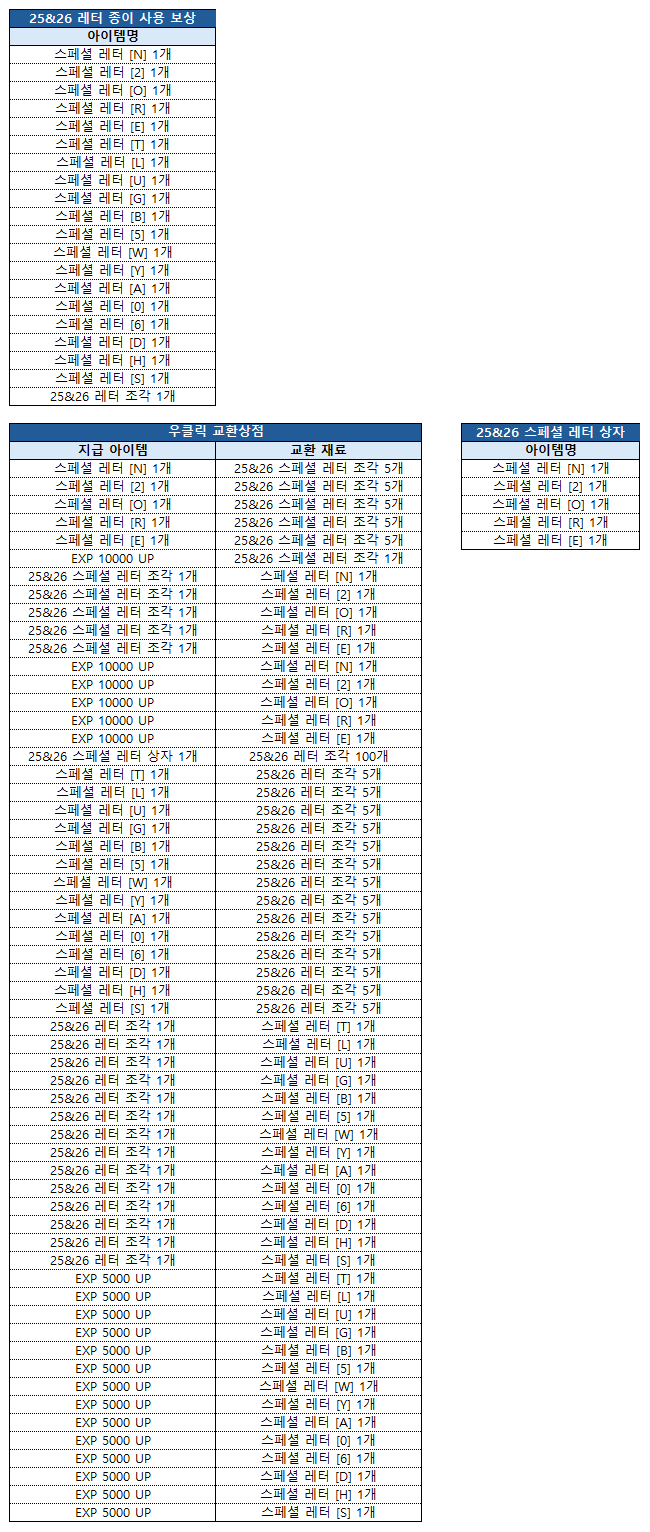 | 25&26 레터 종이 사용 보상 |
|---|
| 아이템명 |
| 스페셜 레터 [N] 1개 |
| 스페셜 레터 [2] 1개 |
| 스페셜 레터 [O] 1개 |
| 스페셜 레터 [R] 1개 |
| 스페셜 레터 [E] 1개 |
| 스페셜 레터 [T] 1개 |
| 스페셜 레터 [L] 1개 |
| 스페셜 레터 [U] 1개 |
| 스페셜 레터 [G] 1개 |
| 스페셜 레터 [B] 1개 |
| 스페셜 레터 [5] 1개 |
| 스페셜 레터 [W] 1개 |
| 스페셜 레터 [Y] 1개 |
| 스페셜 레터 [A] 1개 |
| 스페셜 레터 [0] 1개 |
| 스페셜 레터 [6] 1개 |
| 스페셜 레터 [D] 1개 |
| 스페셜 레터 [H] 1개 |
| 스페셜 레터 [S] 1개 |
| 25&26 레터 조각 1개 |

| 우클릭 교환상점 | |
|---|---|
| 지급 아이템 | 교환 재료 |
| 스페셜 레터 [N] 1개 | 25&26 스페셜 레터 조각 5개 |
| 스페셜 레터 [2] 1개 | 25&26 스페셜 레터 조각 5개 |
| 스페셜 레터 [O] 1개 | 25&26 스페셜 레터 조각 5개 |
| 스페셜 레터 [R] 1개 | 25&26 스페셜 레터 조각 5개 |
| 스페셜 레터 [E] 1개 | 25&26 스페셜 레터 조각 5개 |
| EXP 10000 UP | 25&26 스페셜 레터 조각 1개 |
| 25&26 스페셜 레터 조각 1개 | 스페셜 레터 [N] 1개 |
| 25&26 스페셜 레터 조각 1개 | 스페셜 레터 [2] 1개 |
| 25&26 스페셜 레터 조각 1개 | 스페셜 레터 [O] 1개 |
| 25&26 스페셜 레터 조각 1개 | 스페셜 레터 [R] 1개 |
| 25&26 스페셜 레터 조각 1개 | 스페셜 레터 [E] 1개 |
| EXP 10000 UP | 스페셜 레터 [N] 1개 |
| EXP 10000 UP | 스페셜 레터 [2] 1개 |
| EXP 10000 UP | 스페셜 레터 [O] 1개 |
| EXP 10000 UP | 스페셜 레터 [R] 1개 |
| EXP 10000 UP | 스페셜 레터 [E] 1개 |
| 25&26 스페셜 레터 상자 1개 | 25&26 레터 조각 100개 |
| 스페셜 레터 [T] 1개 | 25&26 레터 조각 5개 |
| 스페셜 레터 [L] 1개 | 25&26 레터 조각 5개 |
| 스페셜 레터 [U] 1개 | 25&26 레터 조각 5개 |
| 스페셜 레터 [G] 1개 | 25&26 레터 조각 5개 |
| 스페셜 레터 [B] 1개 | 25&26 레터 조각 5개 |
| 스페셜 레터 [5] 1개 | 25&26 레터 조각 5개 |
| 스페셜 레터 [W] 1개 | 25&26 레터 조각 5개 |
| 스페셜 레터 [Y] 1개 | 25&26 레터 조각 5개 |
| 스페셜 레터 [A] 1개 | 25&26 레터 조각 5개 |
| 스페셜 레터 [0] 1개 | 25&26 레터 조각 5개 |
| 스페셜 레터 [6] 1개 | 25&26 레터 조각 5개 |
| 스페셜 레터 [D] 1개 | 25&26 레터 조각 5개 |
| 스페셜 레터 [H] 1개 | 25&26 레터 조각 5개 |
| 스페셜 레터 [S] 1개 | 25&26 레터 조각 5개 |
| 25&26 레터 조각 1개 | 스페셜 레터 [T] 1개 |
| 25&26 레터 조각 1개 | 스페셜 레터 [L] 1개 |
| 25&26 레터 조각 1개 | 스페셜 레터 [U] 1개 |
| 25&26 레터 조각 1개 | 스페셜 레터 [G] 1개 |
| 25&26 레터 조각 1개 | 스페셜 레터 [B] 1개 |
| 25&26 레터 조각 1개 | 스페셜 레터 [5] 1개 |
| 25&26 레터 조각 1개 | 스페셜 레터 [W] 1개 |
| 25&26 레터 조각 1개 | 스페셜 레터 [Y] 1개 |
| 25&26 레터 조각 1개 | 스페셜 레터 [A] 1개 |
| 25&26 레터 조각 1개 | 스페셜 레터 [0] 1개 |
| 25&26 레터 조각 1개 | 스페셜 레터 [6] 1개 |
| 25&26 레터 조각 1개 | 스페셜 레터 [D] 1개 |
| 25&26 레터 조각 1개 | 스페셜 레터 [H] 1개 |
| 25&26 레터 조각 1개 | 스페셜 레터 [S] 1개 |
| EXP 5000 UP | 스페셜 레터 [T] 1개 |
| EXP 5000 UP | 스페셜 레터 [L] 1개 |
| EXP 5000 UP | 스페셜 레터 [U] 1개 |
| EXP 5000 UP | 스페셜 레터 [G] 1개 |
| EXP 5000 UP | 스페셜 레터 [B] 1개 |
| EXP 5000 UP | 스페셜 레터 [5] 1개 |
| EXP 5000 UP | 스페셜 레터 [W] 1개 |
| EXP 5000 UP | 스페셜 레터 [Y] 1개 |
| EXP 5000 UP | 스페셜 레터 [A] 1개 |
| EXP 5000 UP | 스페셜 레터 [0] 1개 |
| EXP 5000 UP | 스페셜 레터 [6] 1개 |
| EXP 5000 UP | 스페셜 레터 [D] 1개 |
| EXP 5000 UP | 스페셜 레터 [H] 1개 |
| EXP 5000 UP | 스페셜 레터 [S] 1개 |

| 25&26 스페셜 레터 상자 |
|---|
| 아이템명 |
| 스페셜 레터 [N] 1개 |
| 스페셜 레터 [2] 1개 |
| 스페셜 레터 [O] 1개 |
| 스페셜 레터 [R] 1개 |
| 스페셜 레터 [E] 1개 |